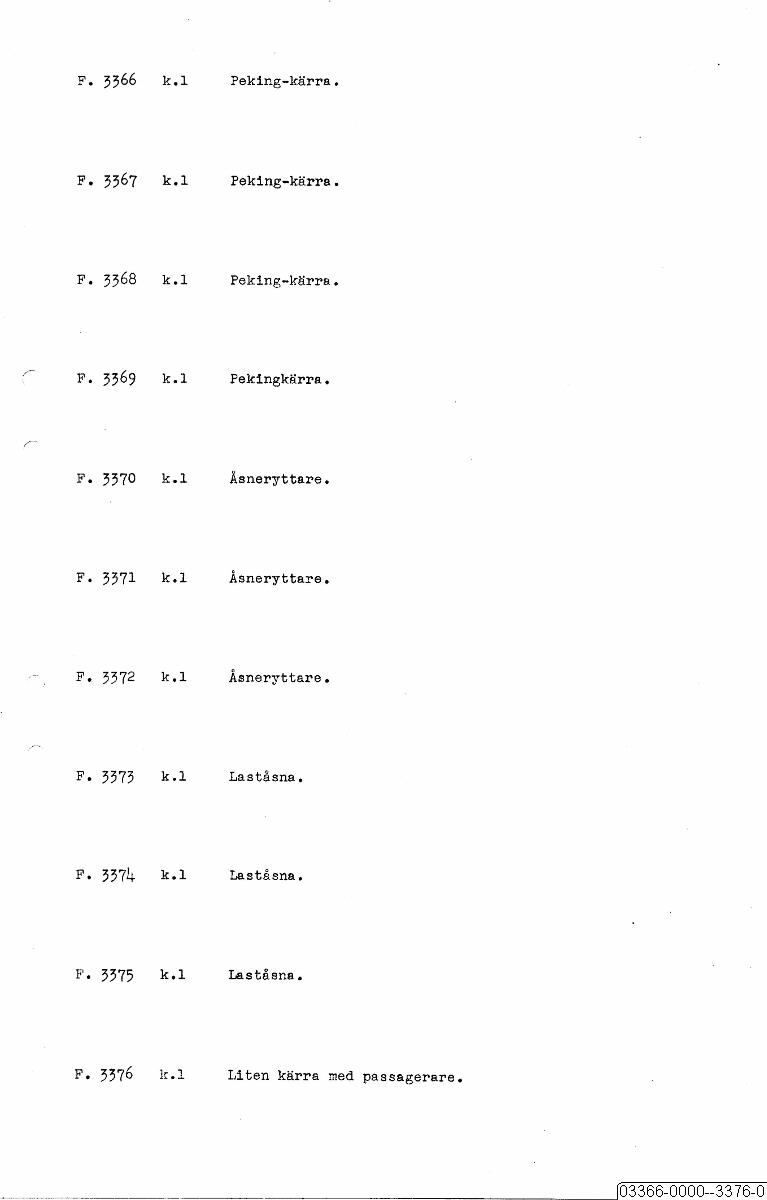 F. 3366 k.1 Peking-kärra.

F. 3367 k.1 Peking-kärra.

F. 3368 k.1 Peking-kärra.

F. 3369 k.1 Pekingkärra.

F. 3370 k.1 Åsneryttare.

F. 3371 k.1 Åsneryttare.

F. 3372 k.1 Åsneryttare.

F. 3373 k.1 Laståsna.

F. 3374 k.1 Laståsna.

F. 3375 k.1 Laståsna.

F. 3376 k.1 Liten kärra med passagerare.

03366-0000--3376-0